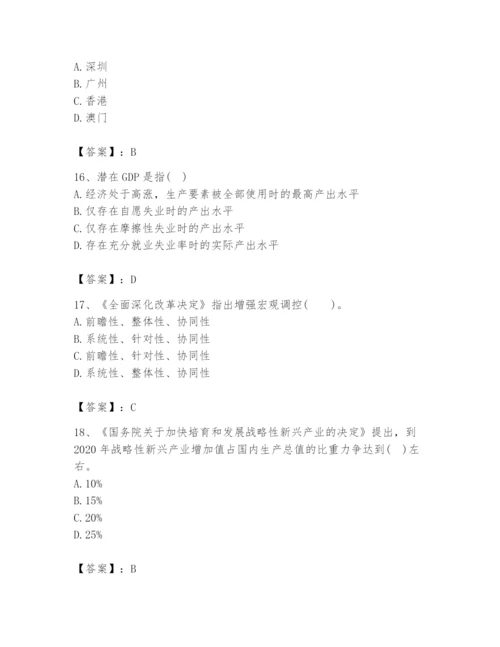 A. 深圳
B. 广州
C. 香港
D. 澳门

【答案】：B

16、潜在 GDP 是指( )
A. 经济处于高涨，生产要素被全部使用时的最高产出水平
B. 仅存在自愿失业时的产出水平
C. 仅存在摩擦性失业时的产出水平
D. 存在充分就业失业率时的实际产出水平

【答案】：D

17、《全面深化改革决定》指出增强宏观调控(　　)。
A. 前瞻性、整体性、协同性
B. 系统性、针对性、协同性
C. 前瞻性、针对性、协同性
D. 系统性、整体性、协同性

【答案】：C

18、《国务院关于加快培育和发展战略性新兴产业的决定》提出，到 2020 年战略性新兴产业增加值占国内生产总值的比重力争达到( )左右。
A. 10%
B. 15%
C. 20%
D. 25%

【答案】：B